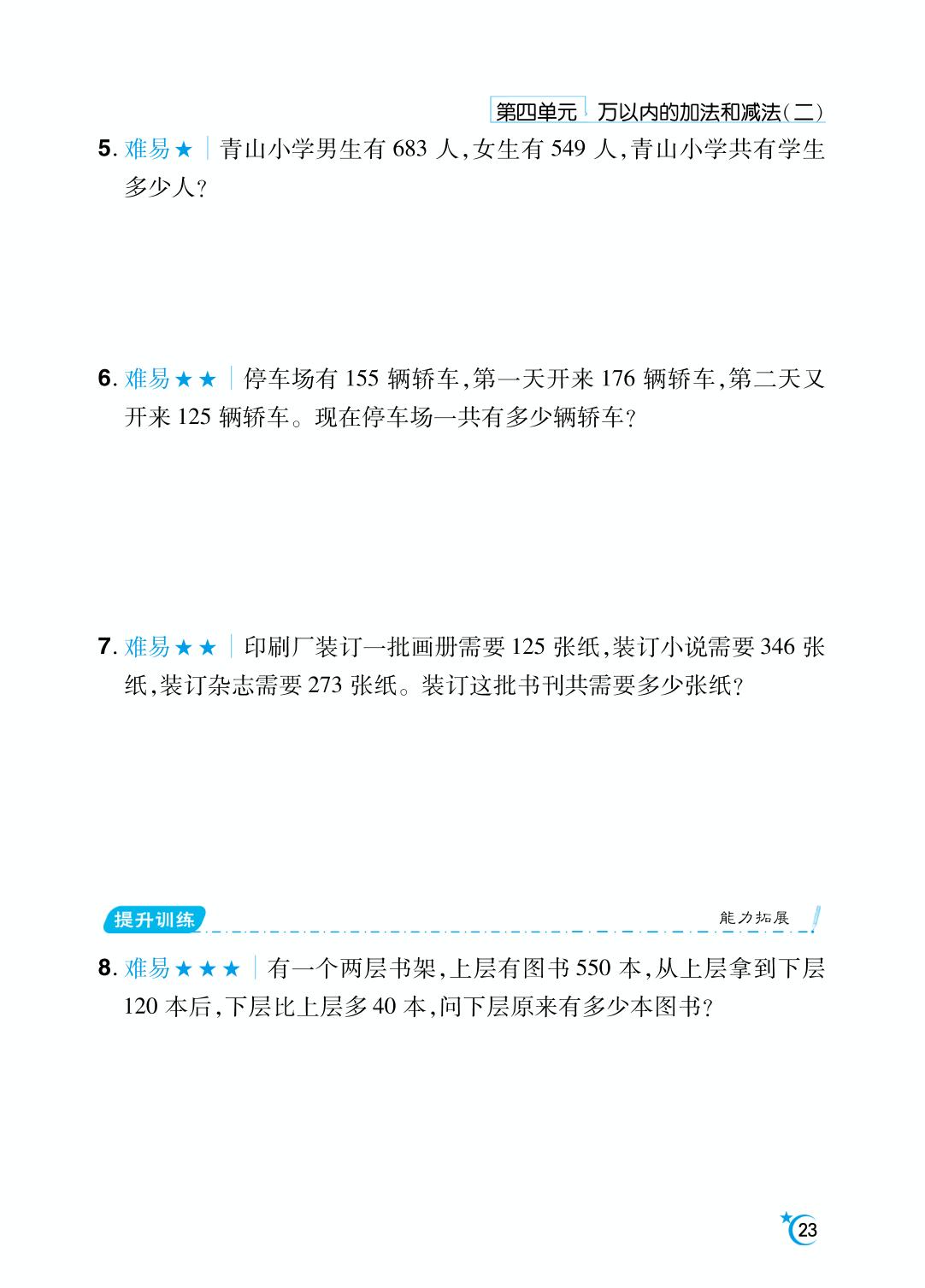 第四单元 万以内的加法和减法(二)

5. 难易★ | 青山小学男生有 683 人,女生有 549 人,青山小学共有学生多少人?

6. 难易★★ | 停车场有 155 辆轿车,第一天开来 176 辆轿车,第二天又开来 125 辆轿车。现在停车场一共有多少辆轿车?

7. 难易★★ | 印刷厂装订一批画册需要 125 张纸,装订小说需要 346 张纸,装订杂志需要 273 张纸。装订这批书刊共需要多少张纸?

提升训练 能力拓展

8. 难易★★★ | 有一个两层书架,上层有图书 550 本,从上层拿到下层 120 本后,下层比上层多 40 本,问下层原来有多少本图书?

23